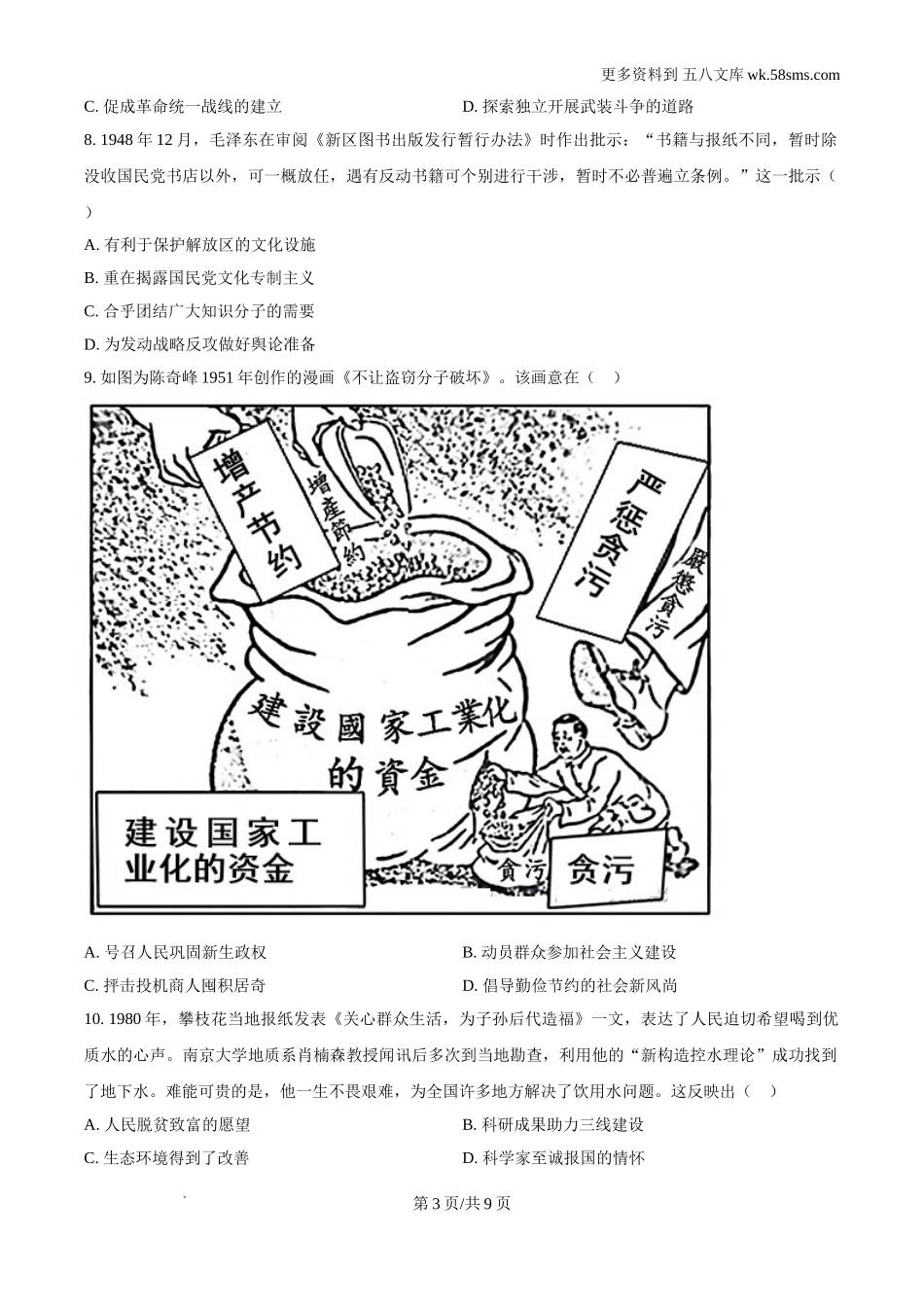 更多资料到 五八文库 wk.58sms.com

C. 促成革命统一战线的建立

D. 探索独立开展武装斗争的道路

8. 1948 年 12 月，毛泽东在审阅《新区图书出版发行暂行办法》时作出批示：“书籍与报纸不同，暂时除没收国民党书店以外，可一概放任，遇有反动书籍可个别进行干涉，暂时不必普遍立条例。”这一批示（　）

A. 有利于保护解放区的文化设施

B. 重在揭露国民党文化专制主义

C. 合乎团结广大知识分子的需要

D. 为发动战略反攻做好舆论准备

9. 如图为陈奇峰 1951 年创作的漫画《不让盗窃分子破坏》。该画意在（　）

增产节约

增產節約

严惩贪污

嚴懲貪污

建設國家工業化的資金

建设国家工业化的资金

貪污

贪污

A. 号召人民巩固新生政权

B. 动员群众参加社会主义建设

C. 抨击投机商人囤积居奇

D. 倡导勤俭节约的社会新风尚

10. 1980 年，攀枝花当地报纸发表《关心群众生活，为子孙后代造福》一文，表达了人民迫切希望喝到优质水的心声。南京大学地质系肖楠森教授闻讯后多次到当地勘查，利用他的“新构造控水理论”成功找到了地下水。难能可贵的是，他一生不畏艰难，为全国许多地方解决了饮用水问题。这反映出（　）

A. 人民脱贫致富的愿望

B. 科研成果助力三线建设

C. 生态环境得到了改善

D. 科学家至诚报国的情怀

第 3 页/共 9 页